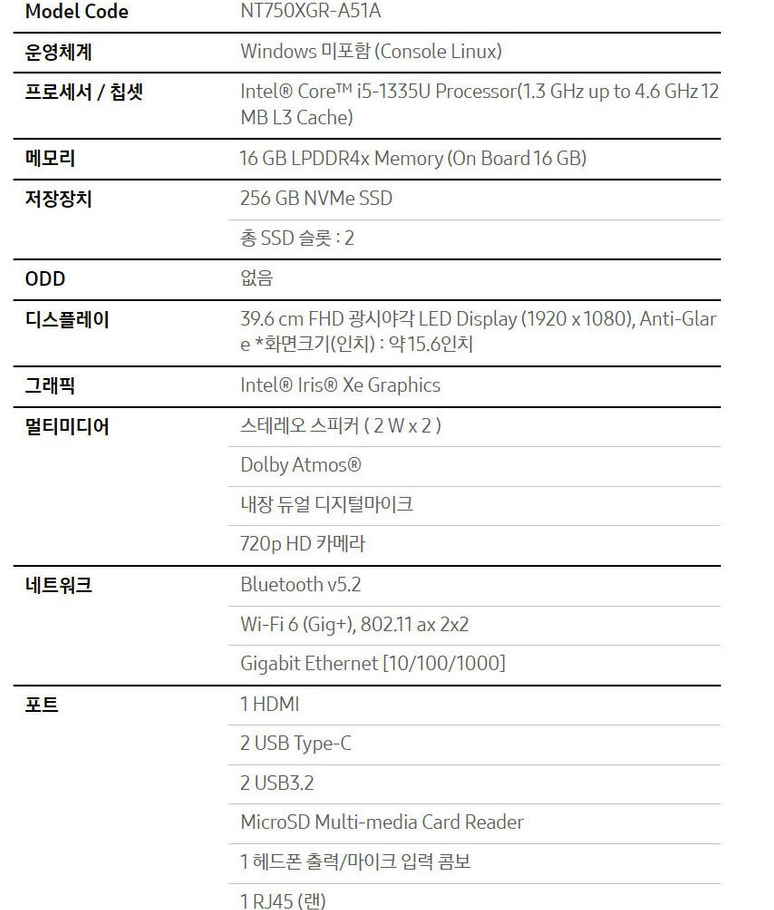 | Model Code | NT750XGR-A51A |
|---|---|
| 운영체계 | Windows 미포함 (Console Linux) |
| 프로세서 / 칩셋 | Intel® Core™ i5-1335U Processor(1.3 GHz up to 4.6 GHz 12 MB L3 Cache) |
| 메모리 | 16 GB LPDDR4x Memory (On Board 16 GB) |
| 저장장치 | 256 GB NVMe SSD |
| | 총 SSD 슬롯 : 2 |
| ODD | 없음 |
| 디스플레이 | 39.6 cm FHD 광시야각 LED Display (1920 x 1080), Anti-Glare *화면크기(인치) : 약15.6인치 |
| 그래픽 | Intel® Iris® Xe Graphics |
| 멀티미디어 | 스테레오 스피커 ( 2 W x 2 ) |
| | Dolby Atmos® |
| | 내장 듀얼 디지털마이크 |
| | 720p HD 카메라 |
| 네트워크 | Bluetooth v5.2 |
| | Wi-Fi 6 (Gig+), 802.11 ax 2x2 |
| | Gigabit Ethernet [10/100/1000] |
| 포트 | 1 HDMI |
| | 2 USB Type-C |
| | 2 USB3.2 |
| | MicroSD Multi-media Card Reader |
| | 1 헤드폰 출력/마이크 입력 콤보 |
| | 1 RJ45 (랜) |